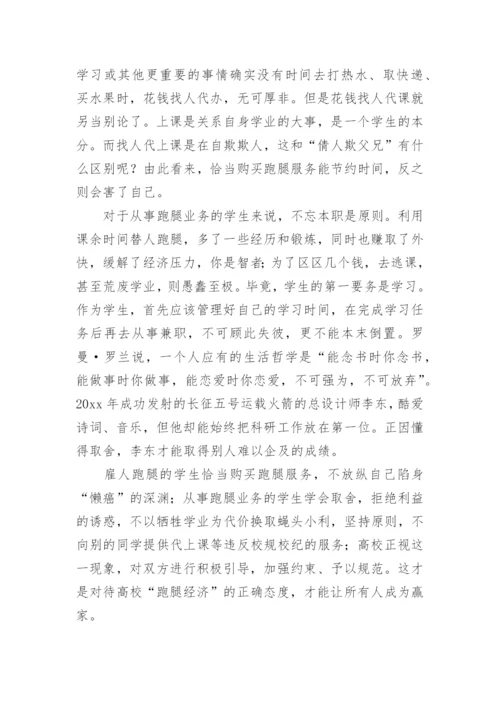 学习或其他更重要的事情确实没有时间去打热水、取快递、买水果时，花钱找人代办，无可厚非。但是花钱找人代课就另当别论了。上课是关系自身学业的大事，是一个学生的本分。而找人代上课是在自欺欺人，这和“倩人欺父兄”有什么区别呢？由此看来，恰当购买跑腿服务能节约时间，反之则会害了自己。

对于从事跑腿业务的学生来说，不忘本职是原则。利用课余时间替人跑腿，多了一些经历和锻炼，同时也赚取了外快，缓解了经济压力，你是智者；为了区区几个钱，去逃课，甚至荒废学业，则愚蠢至极。毕竟，学生的第一要务是学习。作为学生，首先应该管理好自己的学习时间，在完成学习任务后再去从事兼职，不可顾此失彼，更不能本末倒置。罗曼·罗兰说，一个人应有的生活哲学是“能念书时你念书，能做事时你做事，能恋爱时你恋爱，不可强为，不可放弃”。20xx年成功发射的长征五号运载火箭的总设计师李东，酷爱诗词、音乐，但他却能始终把科研工作放在第一位。正因懂得取舍，李东才能取得别人难以企及的成绩。

雇人跑腿的学生恰当购买跑腿服务，不放纵自己陷身“懒癌”的深渊；从事跑腿业务的学生学会取舍，拒绝利益的诱惑，不以牺牲学业为代价换取蝇头小利，坚持原则，不向别的同学提供代上课等违反校规校纪的服务；高校正视这一现象，对双方进行积极引导，加强约束、予以规范。这才是对待高校“跑腿经济”的正确态度，才能让所有人成为赢家。